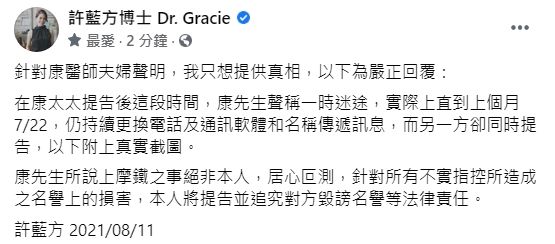 許藍方博士 Dr. Gracie
最愛 · 2 分鐘 ·

針對康醫師夫婦聲明，我只想提供真相，以下為嚴正回覆：

在康太太提告後這段時間，康先生聲稱一時迷途，實際上直到上個月7/22，仍持續更換電話及通訊軟體和名稱傳遞訊息，而另一方卻同時提告，以下附上真實截圖。

康先生所說上摩鐵之事絕非本人，居心叵測，針對所有不實指控所造成之名譽上的損害，本人將提告並追究對方毀謗名譽等法律責任。

許藍方 2021/08/11